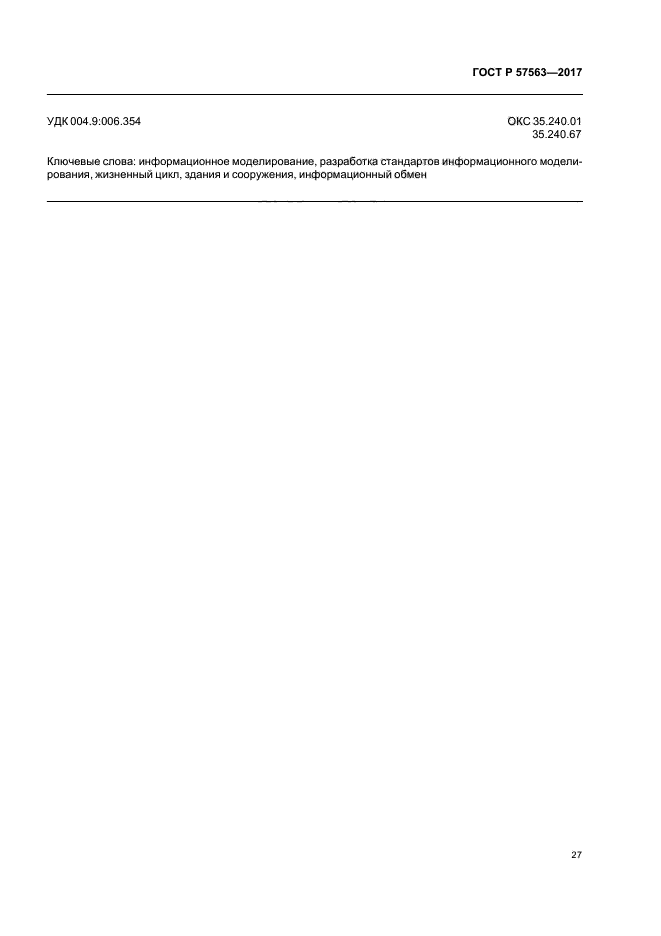 ГОСТ Р 57563—2017

УДК 004.9:006.354

ОКС 35.240.01
35.240.67

Ключевые слова: информационное моделирование, разработка стандартов информационного моделирования, жизненный цикл, здания и сооружения, информационный обмен

27